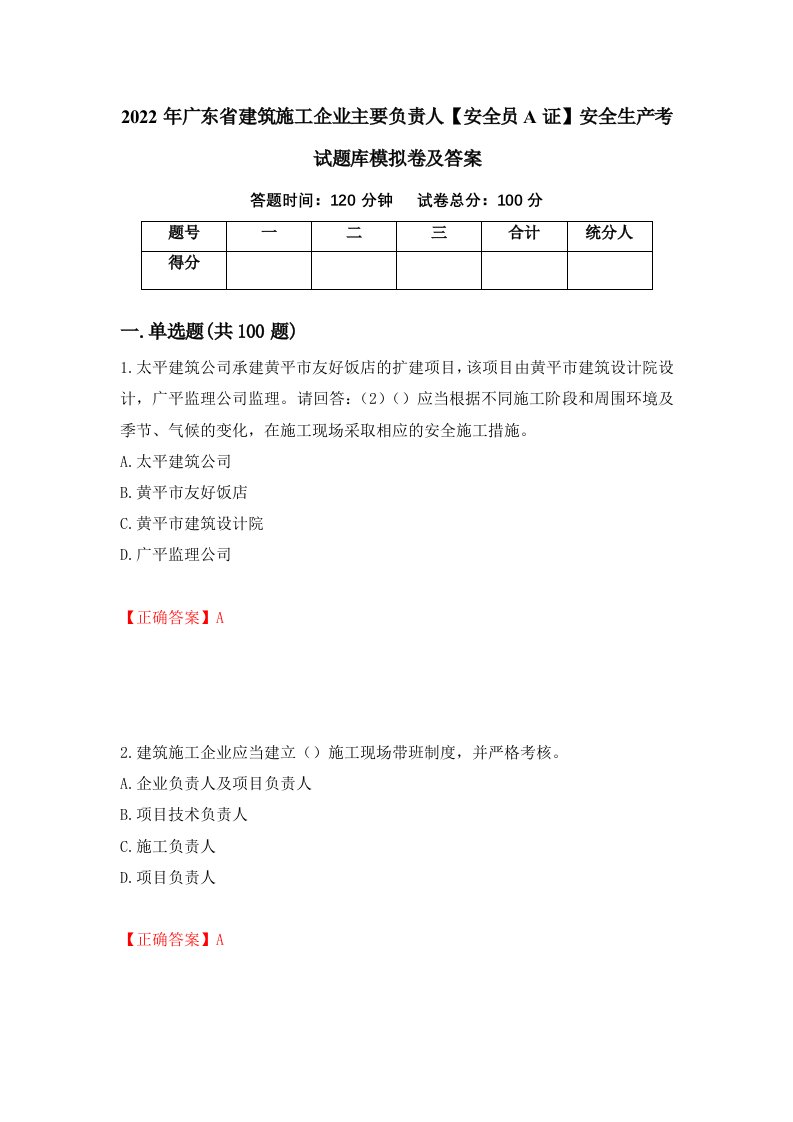 2022 年广东省建筑施工企业主要负责人【安全员 A 证】安全生产考试题库模拟卷及答案

答题时间：120 分钟　　试卷总分：100 分

| 题号 | 一 | 二 | 三 | 合计 | 统分人 |
|---|---|---|---|---|---|
| 得分 |  |  |  |  |  |

一.单选题(共 100 题)

1.太平建筑公司承建黄平市友好饭店的扩建项目，该项目由黄平市建筑设计院设计，广平监理公司监理。请回答：(2)（）应当根据不同施工阶段和周围环境及季节、气候的变化，在施工现场采取相应的安全施工措施。
A.太平建筑公司
B.黄平市友好饭店
C.黄平市建筑设计院
D.广平监理公司

【正确答案】A

2.建筑施工企业应当建立（）施工现场带班制度，并严格考核。
A.企业负责人及项目负责人
B.项目技术负责人
C.施工负责人
D.项目负责人

【正确答案】A